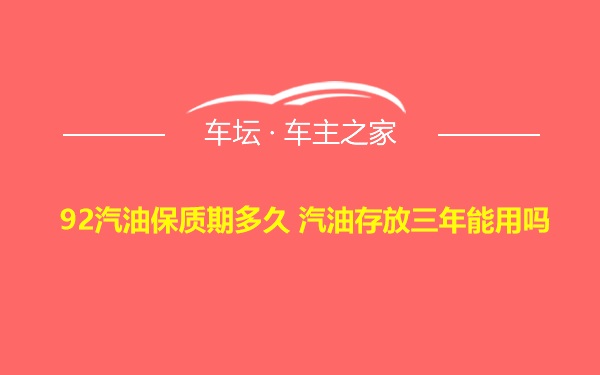 车坛 · 车主之家

92汽油保质期多久 汽油存放三年能用吗